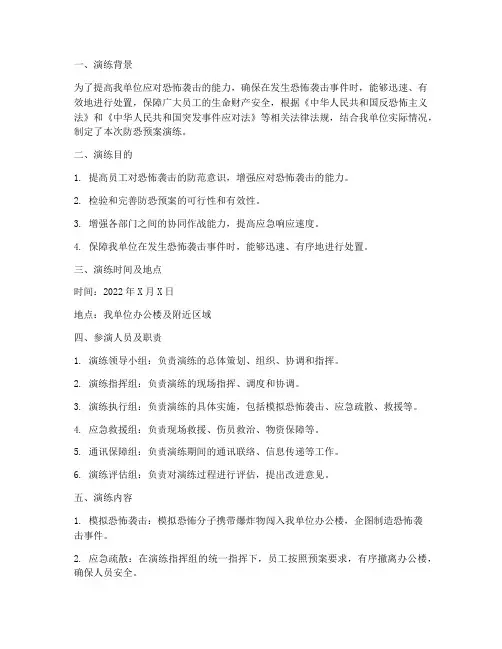 一、演练背景

为了提高我单位应对恐怖袭击的能力，确保在发生恐怖袭击事件时，能够迅速、有效地进行处置，保障广大员工的生命财产安全，根据《中华人民共和国反恐怖主义法》和《中华人民共和国突发事件应对法》等相关法律法规，结合我单位实际情况，制定了本次防恐预案演练。

二、演练目的

1. 提高员工对恐怖袭击的防范意识，增强应对恐怖袭击的能力。

2. 检验和完善防恐预案的可行性和有效性。

3. 增强各部门之间的协同作战能力，提高应急响应速度。

4. 保障我单位在发生恐怖袭击事件时，能够迅速、有序地进行处置。

三、演练时间及地点

时间：2022 年 X 月 X 日

地点：我单位办公楼及附近区域

四、参演人员及职责

1. 演练领导小组：负责演练的总体策划、组织、协调和指挥。

2. 演练指挥组：负责演练的现场指挥、调度和协调。

3. 演练执行组：负责演练的具体实施，包括模拟恐怖袭击、应急疏散、救援等。

4. 应急救援组：负责现场救援、伤员救治、物资保障等。

5. 通讯保障组：负责演练期间的通讯联络、信息传递等工作。

6. 演练评估组：负责对演练过程进行评估，提出改进意见。

五、演练内容

1. 模拟恐怖袭击：模拟恐怖分子携带爆炸物闯入我单位办公楼，企图制造恐怖袭击事件。

2. 应急疏散：在演练指挥组的统一指挥下，员工按照预案要求，有序撤离办公楼，确保人员安全。